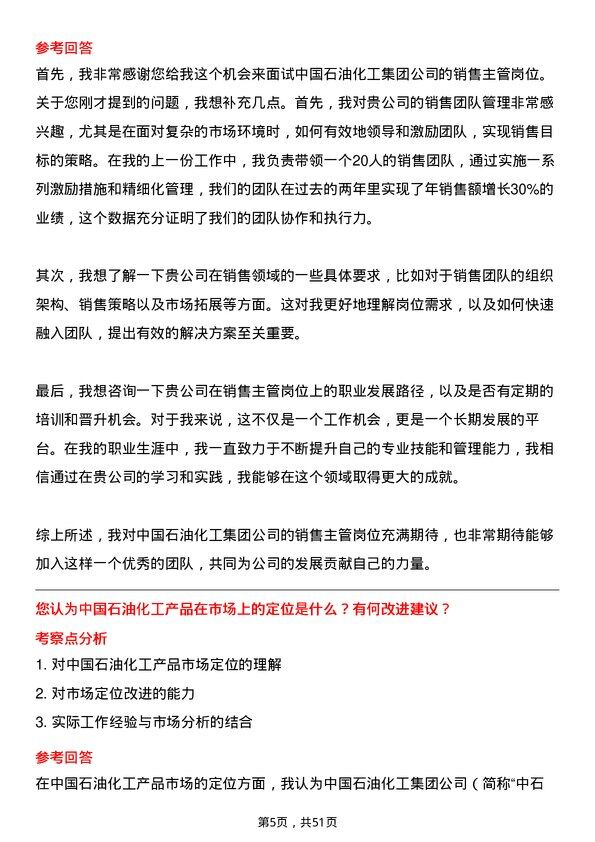 参考回答

首先，我非常感谢您给我这个机会来面试中国石油化工集团公司的销售主管岗位。关于您刚才提到的问题，我想补充几点。首先，我对贵公司的销售团队管理非常感兴趣，尤其是在面对复杂的市场环境时，如何有效地领导和激励团队，实现销售目标的策略。在我的上一份工作中，我负责带领一个20人的销售团队，通过实施一系列激励措施和精细化管理，我们的团队在过去的两年里实现了年销售额增长30%的业绩，这个数据充分证明了我们的团队协作和执行力。

其次，我想了解一下贵公司在销售领域的一些具体要求，比如对于销售团队的组织架构、销售策略以及市场拓展等方面。这对我更好地理解岗位需求，以及如何快速融入团队，提出有效的解决方案至关重要。

最后，我想咨询一下贵公司在销售主管岗位上的职业发展路径，以及是否有定期的培训和晋升机会。对于我来说，这不仅是一个工作机会，更是一个长期发展的平台。在我的职业生涯中，我一直致力于不断提升自己的专业技能和管理能力，我相信通过在贵公司的学习和实践，我能够在这个领域取得更大的成就。

综上所述，我对中国石油化工集团公司的销售主管岗位充满期待，也非常期待能够加入这样一个优秀的团队，共同为公司的发展贡献自己的力量。

您认为中国石油化工产品在市场上的定位是什么？有何改进建议？

考察点分析

1. 对中国石油化工产品市场定位的理解

2. 对市场定位改进的能力

3. 实际工作经验与市场分析的结合

参考回答

在中国石油化工产品市场的定位方面，我认为中国石油化工集团公司（简称“中石

第5页，共51页